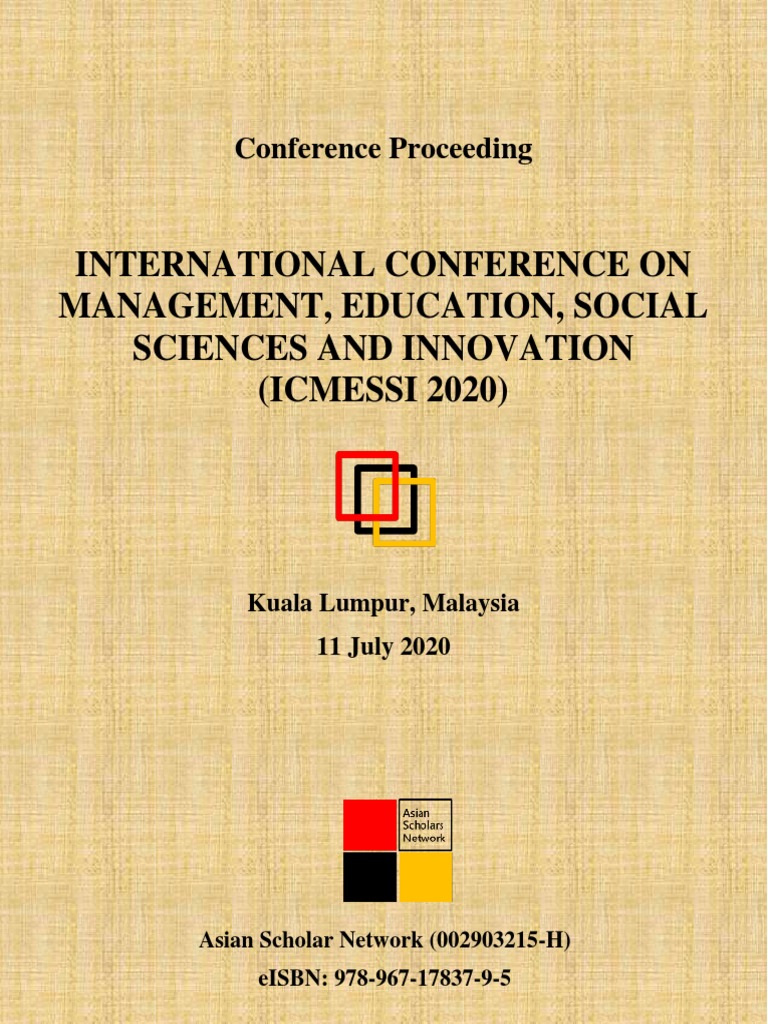 Conference Proceeding

INTERNATIONAL CONFERENCE ON MANAGEMENT, EDUCATION, SOCIAL SCIENCES AND INNOVATION (ICMESSI 2020)

Kuala Lumpur, Malaysia

11 July 2020

Asian Scholars Network

Asian Scholar Network (002903215-H)

eISBN: 978-967-17837-9-5